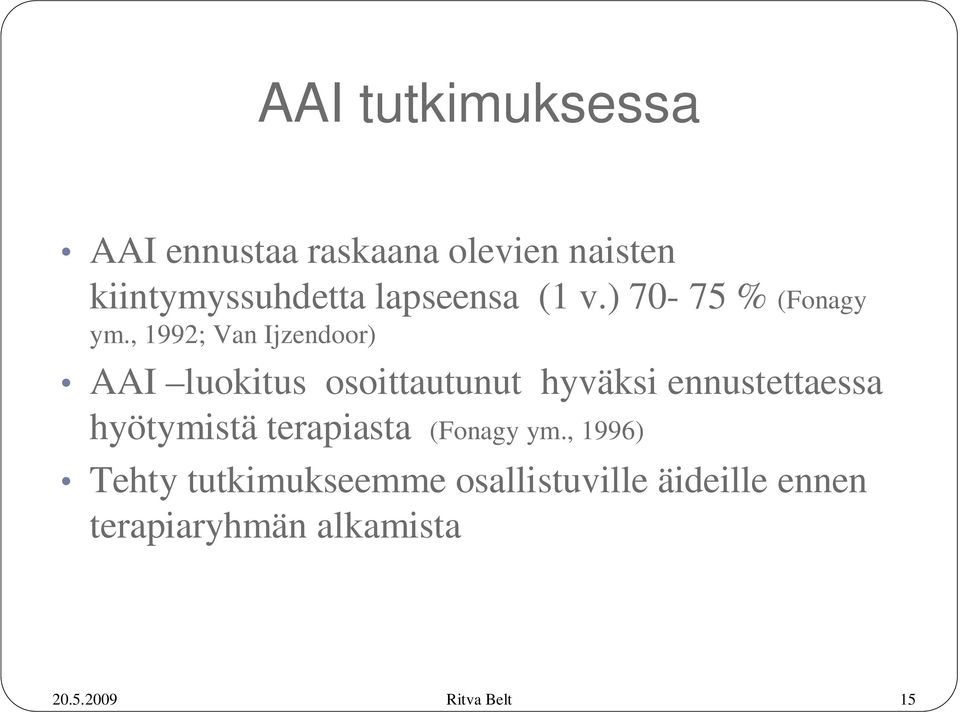 AAI tutkimuksessa

• AAI ennustaa raskaana olevien naisten kiintymyssuhdetta lapseensa (1 v.) 70- 75 % (Fonagy ym., 1992; Van Ijzendoor)

• AAI –luokitus osoittautunut hyväksi ennustettaessa hyötymistä terapiasta (Fonagy ym., 1996)

• Tehty tutkimukseemme osallistuville äideille ennen terapiaryhmän alkamista

20.5.2009 Ritva Belt 15